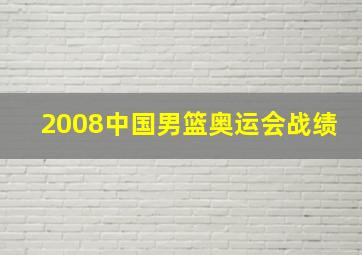 2008中国男篮奥运会战绩